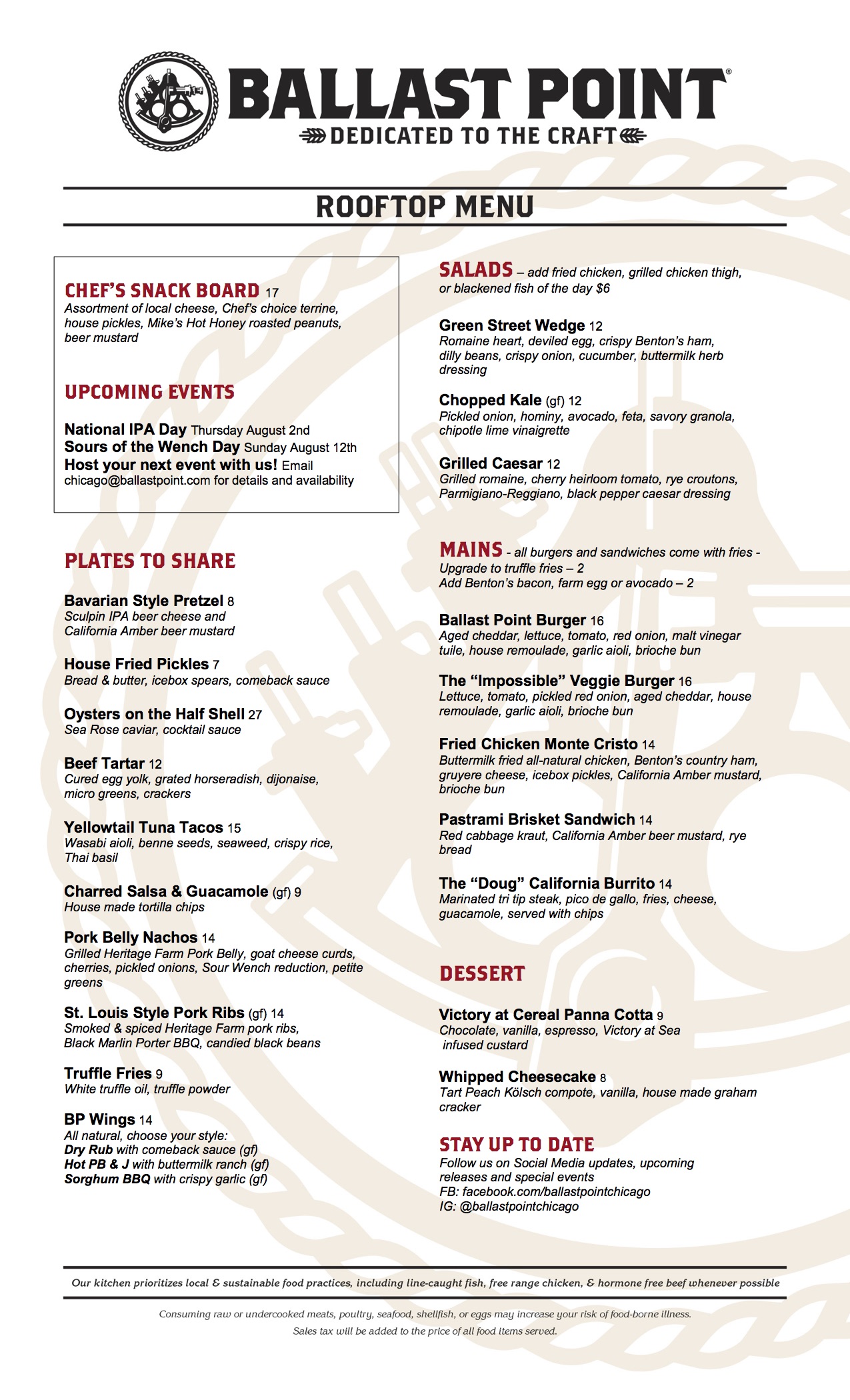 BALLAST POINT®
DEDICATED TO THE CRAFT

ROOFTOP MENU

CHEF'S SNACK BOARD 17
Assortment of local cheese, Chef's choice terrine, house pickles, Mike's Hot Honey roasted peanuts, beer mustard

UPCOMING EVENTS

National IPA Day Thursday August 2nd
Sours of the Wench Day Sunday August 12th
Host your next event with us! Email chicago@ballastpoint.com for details and availability

PLATES TO SHARE

Bavarian Style Pretzel 8
Sculpin IPA beer cheese and California Amber beer mustard

House Fried Pickles 7
Bread & butter, icebox spears, comeback sauce

Oysters on the Half Shell 27
Sea Rose caviar, cocktail sauce

Beef Tartar 12
Cured egg yolk, grated horseradish, dijonaise, micro greens, crackers

Yellowtail Tuna Tacos 15
Wasabi aioli, benne seeds, seaweed, crispy rice, Thai basil

Charred Salsa & Guacamole (gf) 9
House made tortilla chips

Pork Belly Nachos 14
Grilled Heritage Farm Pork Belly, goat cheese curds, cherries, pickled onions, Sour Wench reduction, petite greens

St. Louis Style Pork Ribs (gf) 14
Smoked & spiced Heritage Farm pork ribs, Black Marlin Porter BBQ, candied black beans

Truffle Fries 9
White truffle oil, truffle powder

BP Wings 14
All natural, choose your style:
Dry Rub with comeback sauce (gf)
Hot PB & J with buttermilk ranch (gf)
Sorghum BBQ with crispy garlic (gf)

SALADS – add fried chicken, grilled chicken thigh, or blackened fish of the day $6

Green Street Wedge 12
Romaine heart, deviled egg, crispy Benton's ham, dilly beans, crispy onion, cucumber, buttermilk herb dressing

Chopped Kale (gf) 12
Pickled onion, hominy, avocado, feta, savory granola, chipotle lime vinaigrette

Grilled Caesar 12
Grilled romaine, cherry heirloom tomato, rye croutons, Parmigiano-Reggiano, black pepper caesar dressing

MAINS - all burgers and sandwiches come with fries -
Upgrade to truffle fries – 2
Add Benton's bacon, farm egg or avocado – 2

Ballast Point Burger 16
Aged cheddar, lettuce, tomato, red onion, malt vinegar tuile, house remoulade, garlic aioli, brioche bun

The "Impossible" Veggie Burger 16
Lettuce, tomato, pickled red onion, aged cheddar, house remoulade, garlic aioli, brioche bun

Fried Chicken Monte Cristo 14
Buttermilk fried all-natural chicken, Benton's country ham, gruyere cheese, icebox pickles, California Amber mustard, brioche bun

Pastrami Brisket Sandwich 14
Red cabbage kraut, California Amber beer mustard, rye bread

The "Doug" California Burrito 14
Marinated tri tip steak, pico de gallo, fries, cheese, guacamole, served with chips

DESSERT

Victory at Cereal Panna Cotta 9
Chocolate, vanilla, espresso, Victory at Sea infused custard

Whipped Cheesecake 8
Tart Peach Kölsch compote, vanilla, house made graham cracker

STAY UP TO DATE
Follow us on Social Media updates, upcoming releases and special events
FB: facebook.com/ballastpointchicago
IG: @ballastpointchicago

Our kitchen prioritizes local & sustainable food practices, including line-caught fish, free range chicken, & hormone free beef whenever possible

Consuming raw or undercooked meats, poultry, seafood, shellfish, or eggs may increase your risk of food-borne illness.
Sales tax will be added to the price of all food items served.